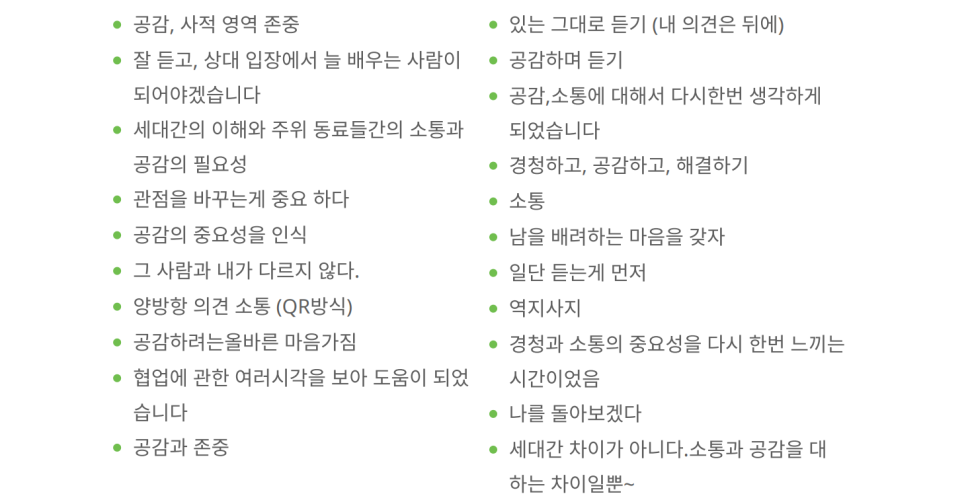 • 공감, 사적 영역 존중
• 잘 듣고, 상대 입장에서 늘 배우는 사람이 되어야겠습니다
• 세대간의 이해와 주위 동료들간의 소통과 공감의 필요성
• 관점을 바꾸는게 중요 하다
• 공감의 중요성을 인식
• 그 사람과 내가 다르지 않다.
• 양방항 의견 소통 (QR방식)
• 공감하려는올바른 마음가짐
• 협업에 관한 여러시각을 보아 도움이 되었습니다
• 공감과 존중

• 있는 그대로 듣기 (내 의견은 뒤에)
• 공감하며 듣기
• 공감,소통에 대해서 다시한번 생각하게 되었습니다
• 경청하고, 공감하고, 해결하기
• 소통
• 남을 배려하는 마음을 갖자
• 일단 듣는게 먼저
• 역지사지
• 경청과 소통의 중요성을 다시 한번 느끼는 시간이었음
• 나를 돌아보겠다
• 세대간 차이가 아니다.소통과 공감을 대하는 차이일뿐~